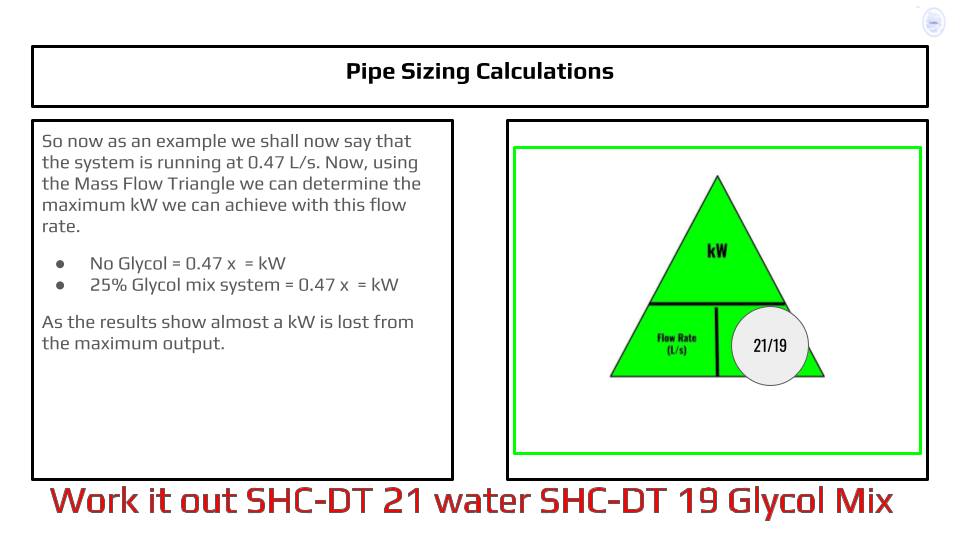 Pipe Sizing Calculations

So now as an example we shall now say that the system is running at 0.47 L/s. Now, using the Mass Flow Triangle we can determine the maximum kW we can achieve with this flow rate.

• No Glycol = 0.47 x = kW
• 25% Glycol mix system = 0.47 x = kW

As the results show almost a kW is lost from the maximum output.

kW

Flow Rate
(L/s)

21/19

Work it out SHC-DT 21 water SHC-DT 19 Glycol Mix